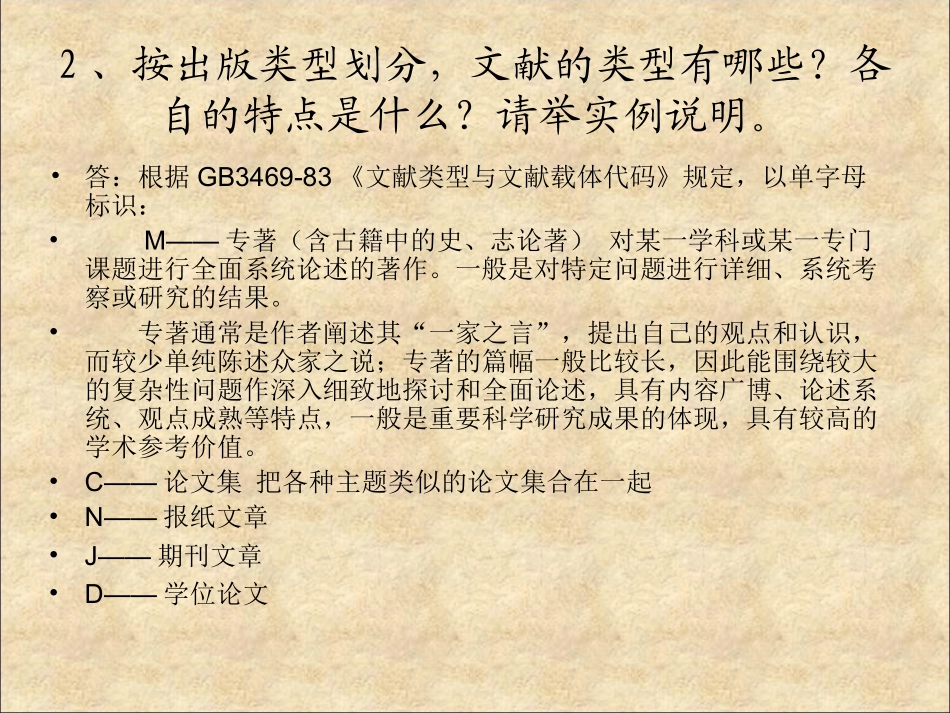 2、按出版类型划分，文献的类型有哪些？各自的特点是什么？请举实例说明。

• 答：根据 GB3469-83 《文献类型与文献载体代码》规定，以单字母标识：

• M—— 专著（含古籍中的史、志论著） 对某一学科或某一专门课题进行全面系统论述的著作。一般是对特定问题进行详细、系统考察或研究的结果。

• 专著通常是作者阐述其“一家之言”，提出自己的观点和认识，而较少单纯陈述众家之说；专著的篇幅一般比较长，因此能围绕较大的复杂性问题作深入细致地探讨和全面论述，具有内容广博、论述系统、观点成熟等特点，一般是重要科学研究成果的体现，具有较高的学术参考价值。

• C—— 论文集 把各种主题类似的论文集合在一起

• N—— 报纸文章

• J—— 期刊文章

• D—— 学位论文